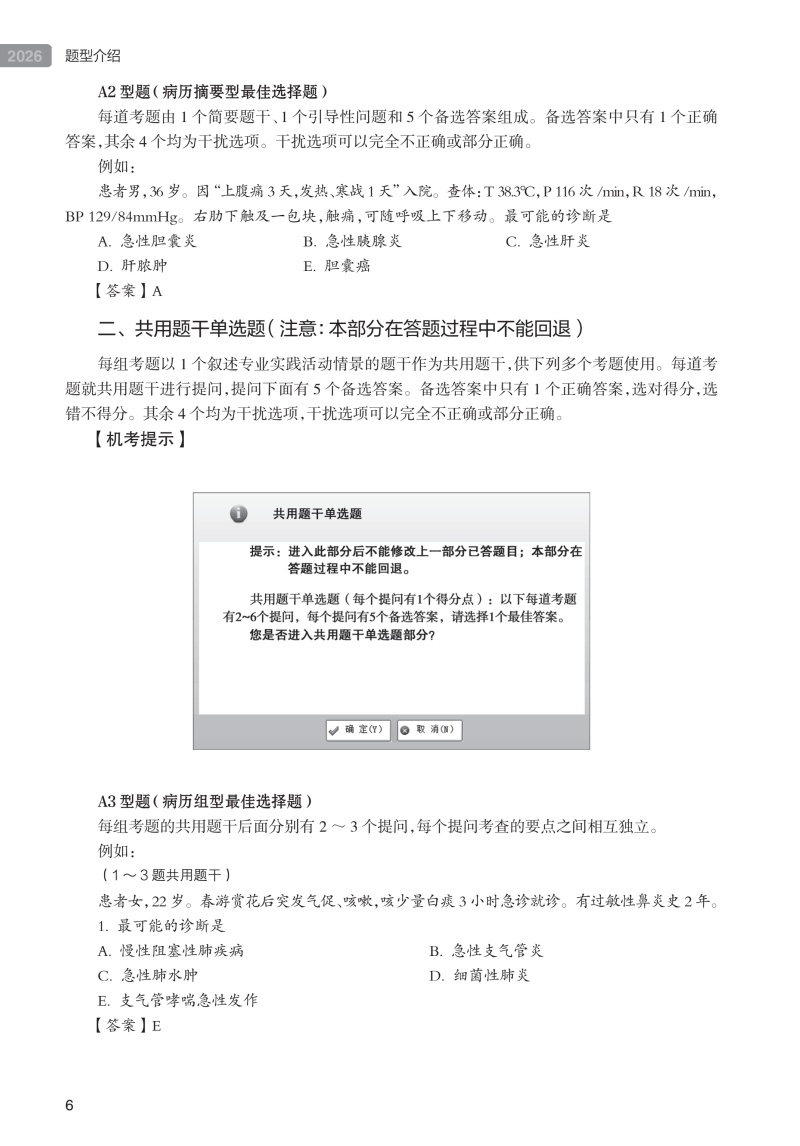 2026 题型介绍

A2 型题（病历摘要型最佳选择题）

每道考题由 1 个简要题干、1 个引导性问题和 5 个备选答案组成。备选答案中只有 1 个正确答案，其余 4 个均为干扰选项。干扰选项可以完全不正确或部分正确。

例如：

患者男，36 岁。因“上腹痛 3 天，发热、寒战 1 天”入院。查体：T 38.3℃，P 116 次 /min，R 18 次 /min，BP 129/84mmHg。右肋下触及一包块，触痛，可随呼吸上下移动。最可能的诊断是

A. 急性胆囊炎　　B. 急性胰腺炎　　C. 急性肝炎

D. 肝脓肿　　E. 胆囊癌

【答案】A

二、共用题干单选题（注意：本部分在答题过程中不能回退）

每组考题以 1 个叙述专业实践活动情景的题干作为共用题干，供下列多个考题使用。每道考题就共用题干进行提问，提问下面有 5 个备选答案。备选答案中只有 1 个正确答案，选对得分，选错不得分。其余 4 个均为干扰选项，干扰选项可以完全不正确或部分正确。

【机考提示】

共用题干单选题

提示：进入此部分后不能修改上一部分已答题目；本部分在答题过程中不能回退。

共用题干单选题（每个提问有1个得分点）：以下每道考题有2~6个提问，每个提问有5个备选答案，请选择1个最佳答案。
您是否进入共用题干单选题部分？

确 定(Y)　取 消(N)

A3 型题（病历组型最佳选择题）

每组考题的共用题干后面分别有 2 ～ 3 个提问，每个提问考查的要点之间相互独立。

例如：

（1 ～ 3 题共用题干）

患者女，22 岁。春游赏花后突发气促、咳嗽，咳少量白痰 3 小时急诊就诊。有过敏性鼻炎史 2 年。

1. 最可能的诊断是

A. 慢性阻塞性肺疾病　　B. 急性支气管炎

C. 急性肺水肿　　D. 细菌性肺炎

E. 支气管哮喘急性发作

【答案】E

6